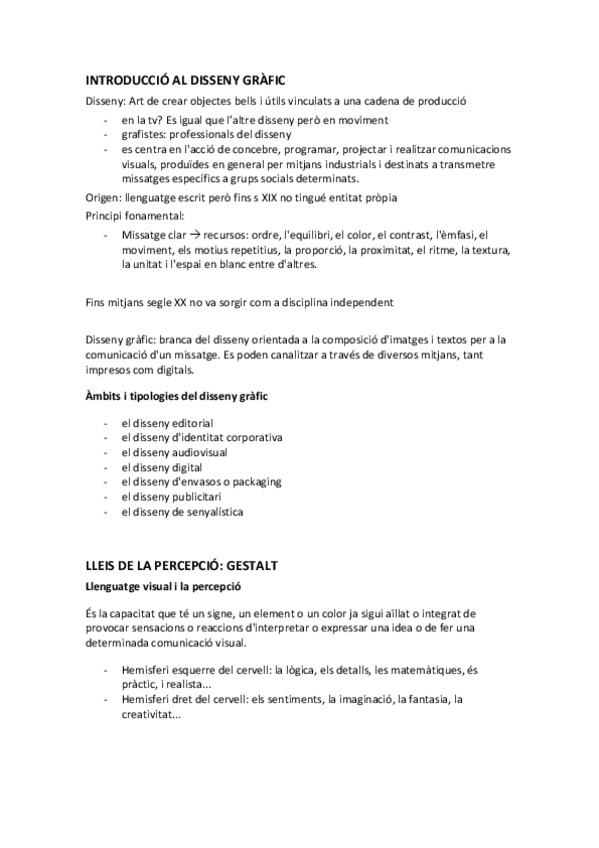 INTRODUCCIÓ AL DISSENY GRÀFIC

Disseny: Art de crear objectes bells i útils vinculats a una cadena de producció

- en la tv? Es igual que l'altre disseny però en moviment
- grafistes: professionals del disseny
- es centra en l'acció de concebre, programar, projectar i realitzar comunicacions visuals, produïdes en general per mitjans industrials i destinats a transmetre missatges específics a grups socials determinats.

Origen: llenguatge escrit però fins s XIX no tingué entitat pròpia

Principi fonamental:

- Missatge clar → recursos: ordre, l'equilibri, el color, el contrast, l'èmfasi, el moviment, els motius repetitius, la proporció, la proximitat, el ritme, la textura, la unitat i l'espai en blanc entre d'altres.

Fins mitjans segle XX no va sorgir com a disciplina independent

Disseny gràfic: branca del disseny orientada a la composició d'imatges i textos per a la comunicació d'un missatge. Es poden canalitzar a través de diversos mitjans, tant impresos com digitals.

Àmbits i tipologies del disseny gràfic

- el disseny editorial
- el disseny d'identitat corporativa
- el disseny audiovisual
- el disseny digital
- el disseny d'envasos o packaging
- el disseny publicitari
- el disseny de senyalística

LLEIS DE LA PERCEPCIÓ: GESTALT

Llenguatge visual i la percepció

És la capacitat que té un signe, un element o un color ja sigui aïllat o integrat de provocar sensacions o reaccions d'interpretar o expressar una idea o de fer una determinada comunicació visual.

- Hemisferi esquerre del cervell: la lògica, els detalls, les matemàtiques, és pràctic, i realista...
- Hemisferi dret del cervell: els sentiments, la imaginació, la fantasia, la creativitat...